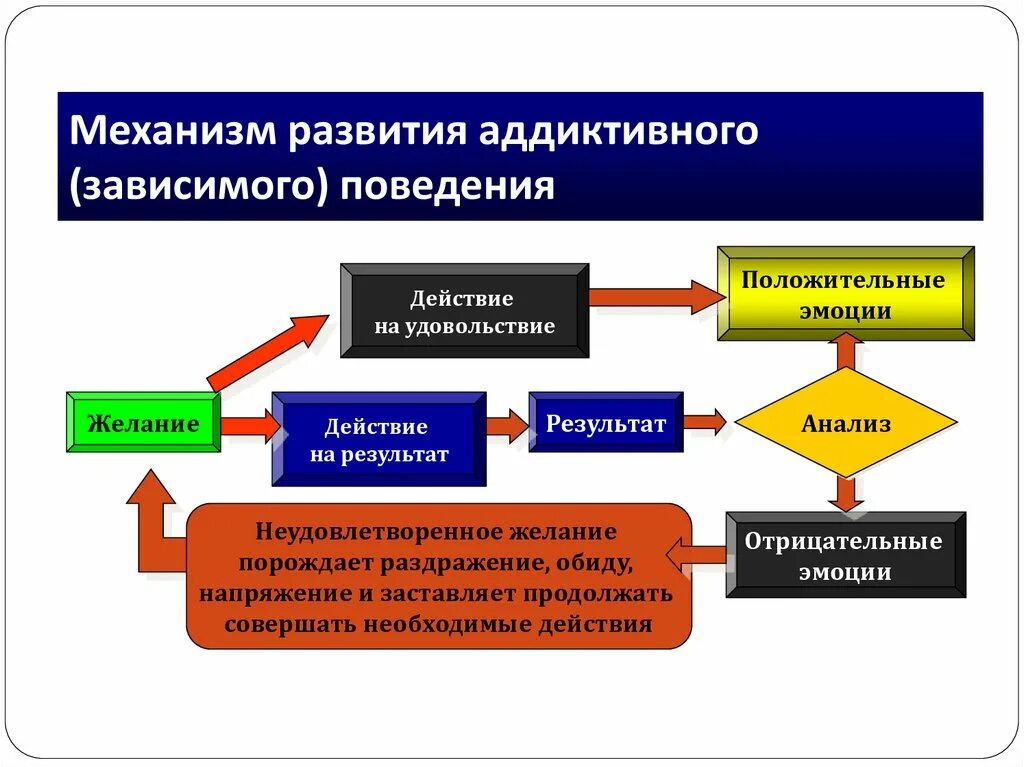 Механизм развития аддиктивного (зависимого) поведения

Действие на удовольствие

Положительные эмоции

Желание

Действие на результат

Результат

Анализ

Неудовлетворенное желание порождает раздражение, обиду, напряжение и заставляет продолжать совершать необходимые действия

Отрицательные эмоции